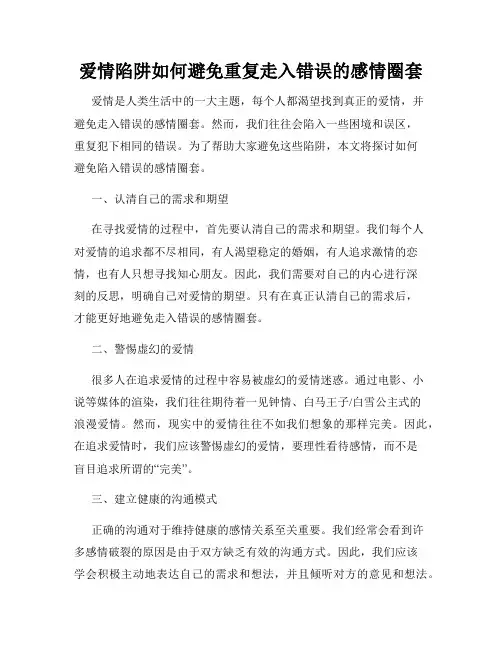 爱情陷阱如何避免重复走入错误的感情圈套

爱情是人类生活中的一大主题，每个人都渴望找到真正的爱情，并避免走入错误的感情圈套。然而，我们往往会陷入一些困境和误区，重复犯下相同的错误。为了帮助大家避免这些陷阱，本文将探讨如何避免陷入错误的感情圈套。

一、认清自己的需求和期望

在寻找爱情的过程中，首先要认清自己的需求和期望。我们每个人对爱情的追求都不尽相同，有人渴望稳定的婚姻，有人追求激情的恋情，也有人只想寻找知心朋友。因此，我们需要对自己的内心进行深刻的反思，明确自己对爱情的期望。只有在真正认清自己的需求后，才能更好地避免走入错误的感情圈套。

二、警惕虚幻的爱情

很多人在追求爱情的过程中容易被虚幻的爱情迷惑。通过电影、小说等媒体的渲染，我们往往期待着一见钟情、白马王子/白雪公主式的浪漫爱情。然而，现实中的爱情往往不如我们想象的那样完美。因此，在追求爱情时，我们应该警惕虚幻的爱情，要理性看待感情，而不是盲目追求所谓的“完美”。

三、建立健康的沟通模式

正确的沟通对于维持健康的感情关系至关重要。我们经常会看到许多感情破裂的原因是由于双方缺乏有效的沟通方式。因此，我们应该学会积极主动地表达自己的需求和想法，并且倾听对方的意见和想法。